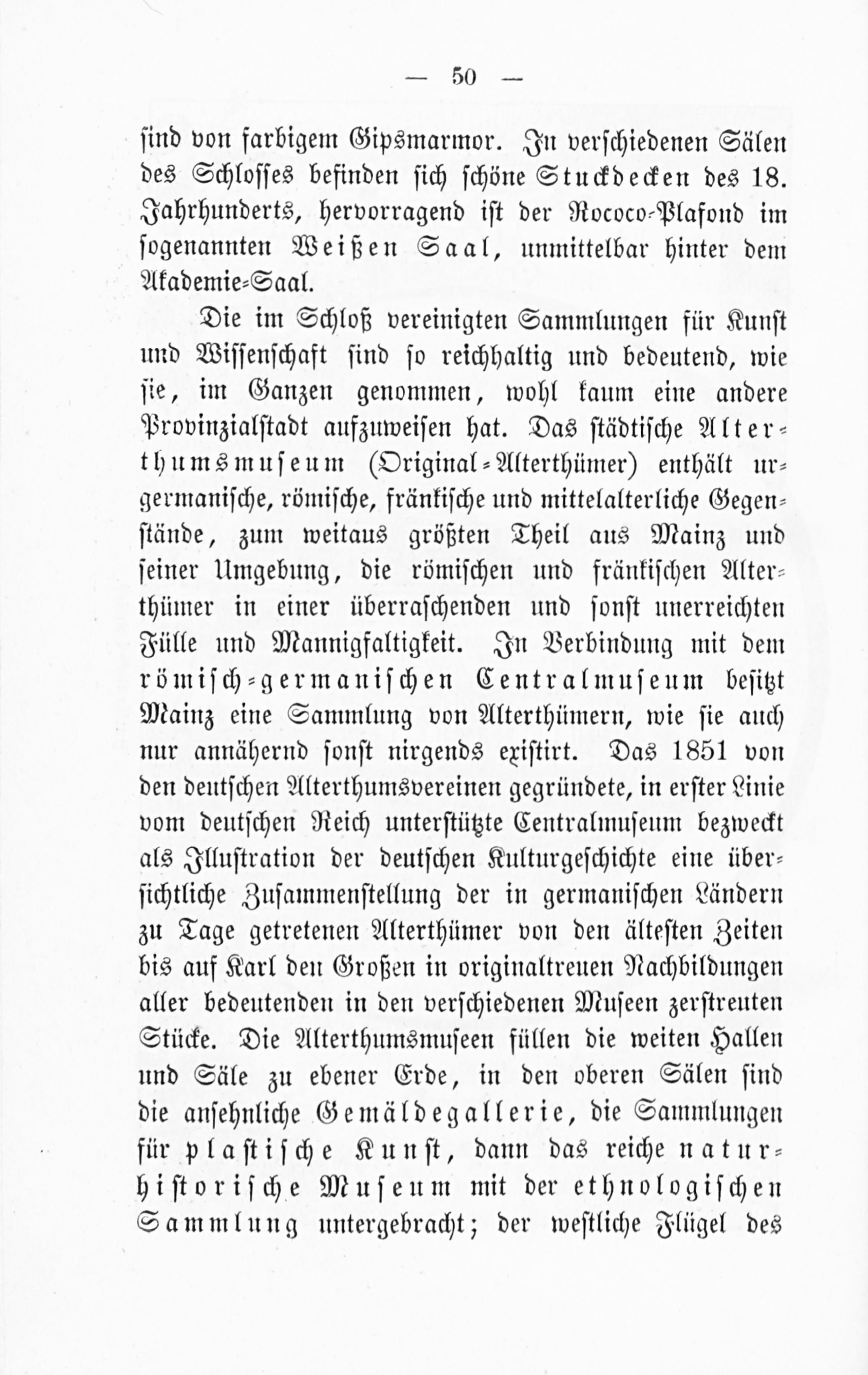 — 50 —

sind von farbigem Gipsmarmor. In verschiedenen Sälen des Schlosses befinden sich schöne Stuckdecken des 18. Jahrhunderts, hervorragend ist der Rococo-Plafond im sogenannten Weißen Saal, unmittelbar hinter dem Akademie-Saal.

Die im Schloß vereinigten Sammlungen für Kunst und Wissenschaft sind so reichhaltig und bedeutend, wie sie, im Ganzen genommen, wohl kaum eine andere Provinzialstadt aufzuweisen hat. Das städtische Alterthumsmuseum (Original-Alterthümer) enthält urgermanische, römische, fränkische und mittelalterliche Gegenstände, zum weitaus größten Theil aus Mainz und seiner Umgebung, die römischen und fränkischen Alterthümer in einer überraschenden und sonst unerreichten Fülle und Mannigfaltigkeit. In Verbindung mit dem römisch-germanischen Centralmuseum besitzt Mainz eine Sammlung von Alterthümern, wie sie auch nur annähernd sonst nirgends existirt. Das 1851 von den deutschen Alterthumsvereinen gegründete, in erster Linie vom deutschen Reich unterstützte Centralmuseum bezweckt als Illustration der deutschen Kulturgeschichte eine übersichtliche Zusammenstellung der in germanischen Ländern zu Tage getretenen Alterthümer von den ältesten Zeiten bis auf Karl den Großen in originaltreuen Nachbildungen aller bedeutenden in den verschiedenen Museen zerstreuten Stücke. Die Alterthumsmuseen füllen die weiten Hallen und Säle zu ebener Erde, in den oberen Sälen sind die ansehnliche Gemäldegallerie, die Sammlungen für plastische Kunst, dann das reiche naturhistorische Museum mit der ethnologischen Sammlung untergebracht; der westliche Flügel des